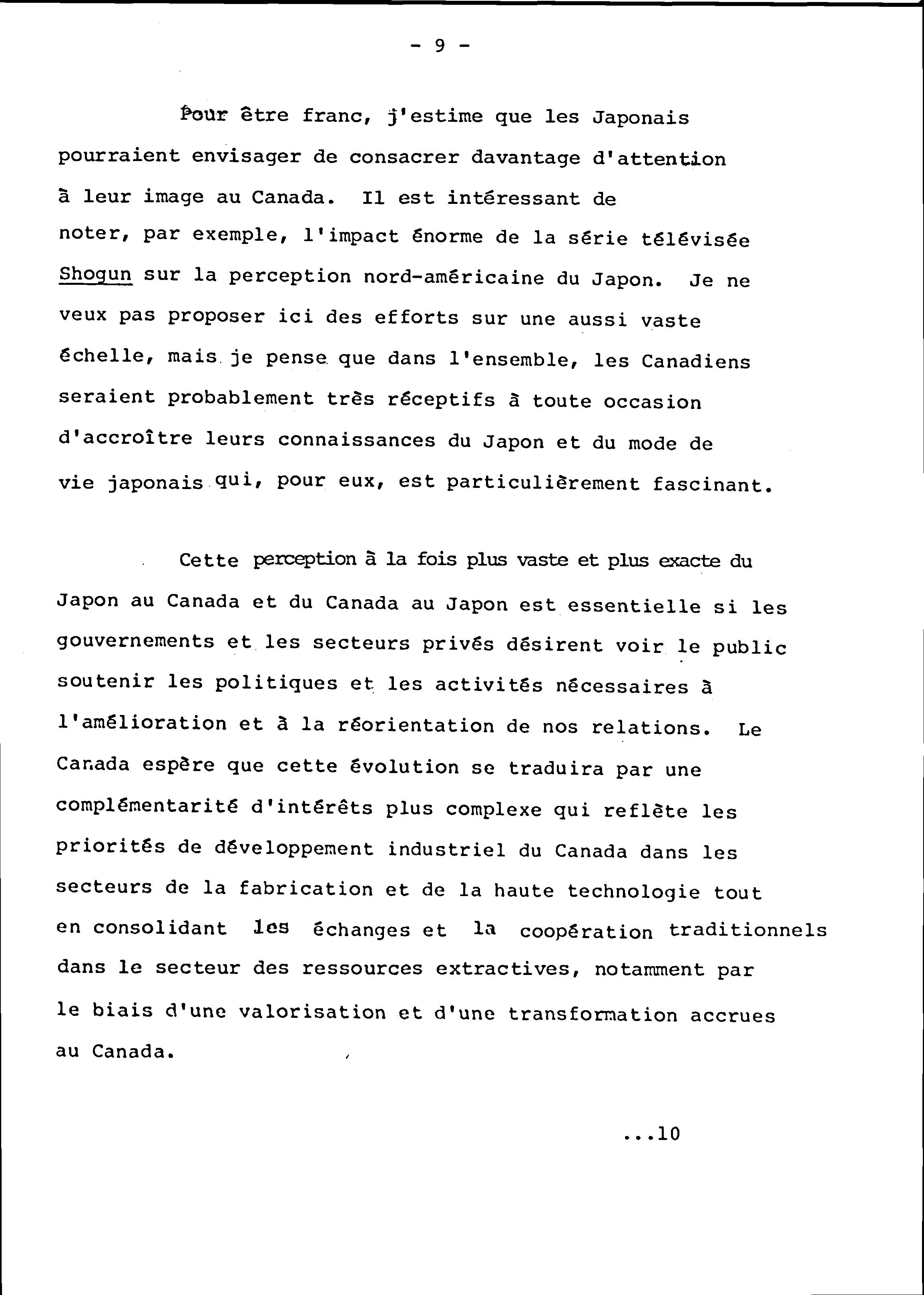 - 9 -

Pour être franc, j'estime que les Japonais pourraient envisager de consacrer davantage d'attention à leur image au Canada. Il est intéressant de noter, par exemple, l'impact énorme de la série télévisée Shogun sur la perception nord-américaine du Japon. Je ne veux pas proposer ici des efforts sur une aussi vaste échelle, mais je pense que dans l'ensemble, les Canadiens seraient probablement très réceptifs à toute occasion d'accroître leurs connaissances du Japon et du mode de vie japonais qui, pour eux, est particulièrement fascinant.

Cette perception à la fois plus vaste et plus exacte du Japon au Canada et du Canada au Japon est essentielle si les gouvernements et les secteurs privés désirent voir le public soutenir les politiques et les activités nécessaires à l'amélioration et à la réorientation de nos relations. Le Canada espère que cette évolution se traduira par une complémentarité d'intérêts plus complexe qui reflète les priorités de développement industriel du Canada dans les secteurs de la fabrication et de la haute technologie tout en consolidant les échanges et la coopération traditionnels dans le secteur des ressources extractives, notamment par le biais d'une valorisation et d'une transformation accrues au Canada.

...10